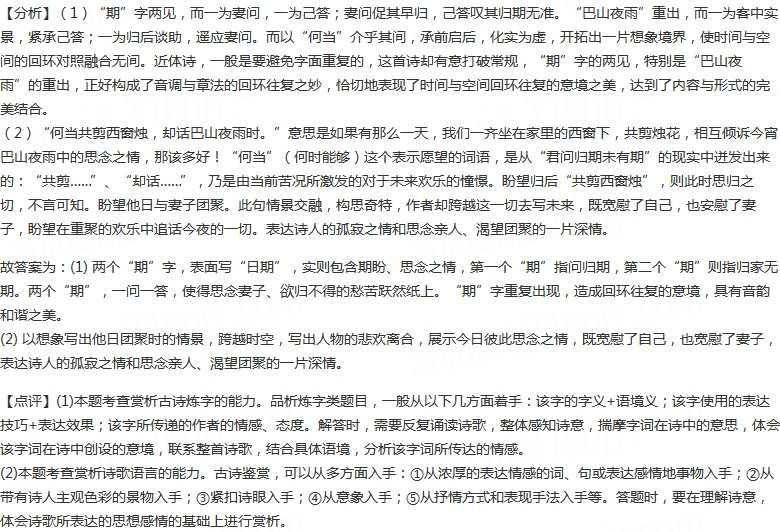 【分析】（1）“期”字两见，而一为妻问，一为己答；妻问促其早归，己答叹其归期无准。“巴山夜雨”重出，而一为客中实景，紧承己答；一为归后谈助，遥应妻问。而以“何当”介乎其间，承前启后，化实为虚，开拓出一片想象境界，使时间与空间的回环对照融合无间。近体诗，一般是要避免字面重复的，这首诗却有意打破常规，“期”字的两见，特别是“巴山夜雨”的重出，正好构成了音调与章法的回环往复之妙，恰切地表现了时间与空间回环往复的意境之美，达到了内容与形式的完美结合。
（2）“何当共剪西窗烛，却话巴山夜雨时。”意思是如果有那么一天，我们一齐坐在家里的西窗下，共剪烛花，相互倾诉今宵巴山夜雨中的思念之情，那该多好！“何当”（何时能够）这个表示愿望的词语，是从“君问归期未有期”的现实中迸发出来的：“共剪……”、“却话……”，乃是由当前苦况所激发的对于未来欢乐的憧憬。盼望归后“共剪西窗烛”，则此时思归之切，不言可知。盼望他日与妻子团聚。此句情景交融，构思奇特，作者却跨越这一切去写未来，既宽慰了自己，也安慰了妻子，盼望在重聚的欢乐中追话今夜的一切。表达诗人的孤寂之情和思念亲人、渴望团聚的一片深情。

故答案为：(1) 两个“期”字，表面写“日期”，实则包含期盼、思念之情，第一个“期”指问归期，第二个“期”则指归家无期。两个“期”，一问一答，使得思念妻子、欲归不得的愁苦跃然纸上。“期”字重复出现，造成回环往复的意境，具有音韵和谐之美。
(2) 以想象写出他日团聚时的情景，跨越时空，写出人物的悲欢离合，展示今日彼此思念之情，既宽慰了自己，也宽慰了妻子，表达诗人的孤寂之情和思念亲人、渴望团聚的一片深情。

【点评】(1)本题考查赏析古诗炼字的能力。品析炼字类题目，一般从以下几方面着手：该字的字义+语境义；该字使用的表达技巧+表达效果；该字所传递的作者的情感、态度。解答时，需要反复诵读诗歌，整体感知诗意，揣摩字词在诗中的意思，体会该字词在诗中创设的意境，联系整首诗歌，结合具体语境，分析该字词所传达的情感。
(2)本题考查赏析诗歌语言的能力。古诗鉴赏，可以从多方面入手：①从浓厚的表达情感的词、句或表达感情地事物入手；②从带有诗人主观色彩的景物入手；③紧扣诗眼入手；④从意象入手；⑤从抒情方式和表现手法入手等。答题时，要在理解诗意，体会诗歌所表达的思想感情的基础上进行赏析。